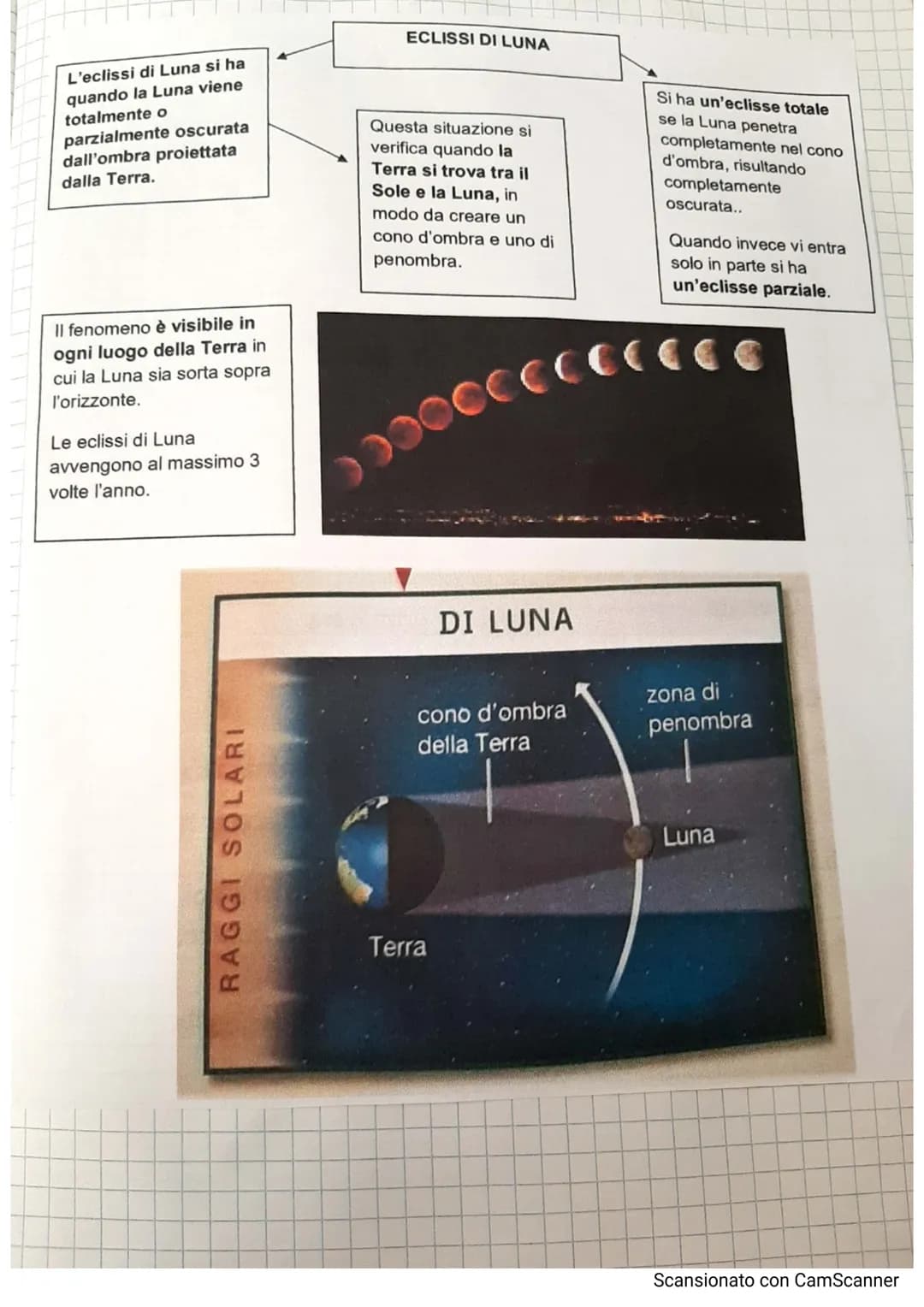 ECLISSI DI LUNA

L'eclissi di Luna si ha quando la Luna viene totalmente o parzialmente oscurata dall'ombra proiettata dalla Terra.

Questa situazione si verifica quando la Terra si trova tra il Sole e la Luna, in modo da creare un cono d'ombra e uno di penombra.

Si ha un'eclisse totale se la Luna penetra completamente nel cono d'ombra, risultando completamente oscurata..

Quando invece vi entra solo in parte si ha un'eclisse parziale.

Il fenomeno è visibile in ogni luogo della Terra in cui la Luna sia sorta sopra l'orizzonte.

Le eclissi di Luna avvengono al massimo 3 volte l'anno.

DI LUNA

RAGGI SOLARI

cono d'ombra della Terra

zona di penombra

Luna

Terra

Scansionato con CamScanner